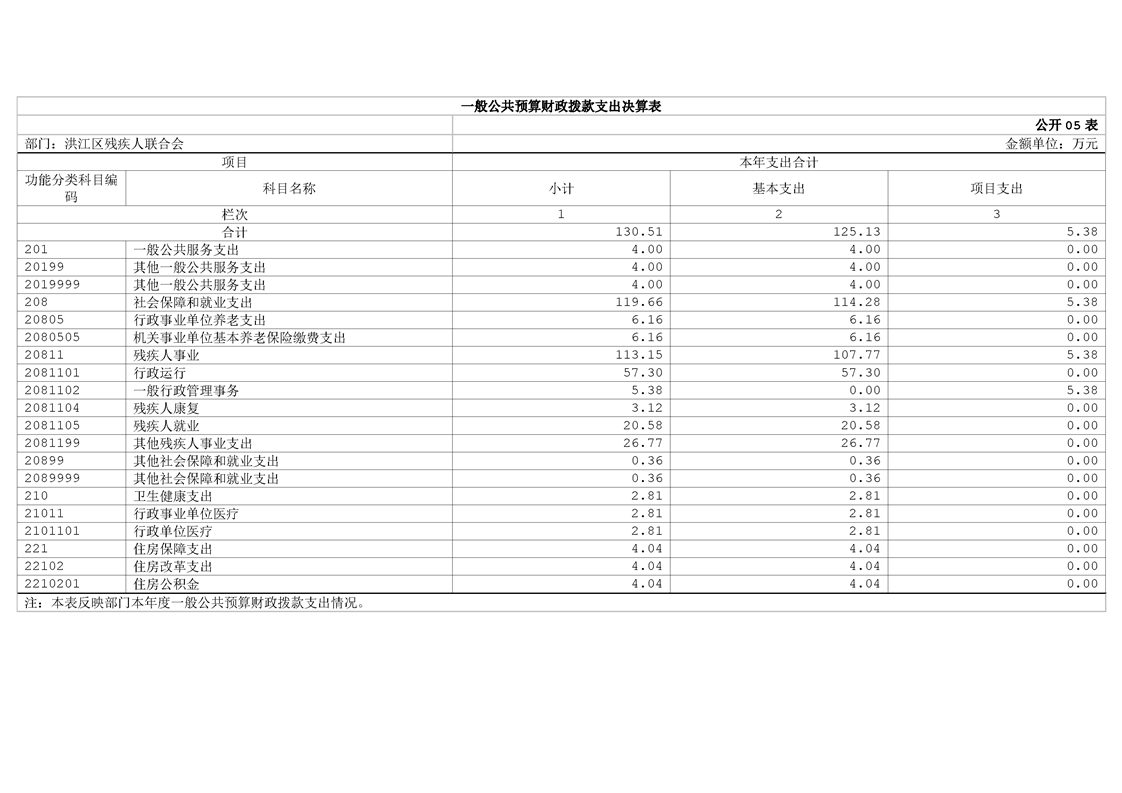 一般公共预算财政拨款支出决算表

公开05表

部门：洪江区残疾人联合会

金额单位：万元

| 项目 | | 本年支出合计 | | |
|---|---|---|---|---|
| 功能分类科目编码 | 科目名称 | 小计 | 基本支出 | 项目支出 |
| 栏次 | | 1 | 2 | 3 |
| 合计 | | 130.51 | 125.13 | 5.38 |
| 201 | 一般公共服务支出 | 4.00 | 4.00 | 0.00 |
| 20199 | 其他一般公共服务支出 | 4.00 | 4.00 | 0.00 |
| 2019999 | 其他一般公共服务支出 | 4.00 | 4.00 | 0.00 |
| 208 | 社会保障和就业支出 | 119.66 | 114.28 | 5.38 |
| 20805 | 行政事业单位养老支出 | 6.16 | 6.16 | 0.00 |
| 2080505 | 机关事业单位基本养老保险缴费支出 | 6.16 | 6.16 | 0.00 |
| 20811 | 残疾人事业 | 113.15 | 107.77 | 5.38 |
| 2081101 | 行政运行 | 57.30 | 57.30 | 0.00 |
| 2081102 | 一般行政管理事务 | 5.38 | 0.00 | 5.38 |
| 2081104 | 残疾人康复 | 3.12 | 3.12 | 0.00 |
| 2081105 | 残疾人就业 | 20.58 | 20.58 | 0.00 |
| 2081199 | 其他残疾人事业支出 | 26.77 | 26.77 | 0.00 |
| 20899 | 其他社会保障和就业支出 | 0.36 | 0.36 | 0.00 |
| 2089999 | 其他社会保障和就业支出 | 0.36 | 0.36 | 0.00 |
| 210 | 卫生健康支出 | 2.81 | 2.81 | 0.00 |
| 21011 | 行政事业单位医疗 | 2.81 | 2.81 | 0.00 |
| 2101101 | 行政单位医疗 | 2.81 | 2.81 | 0.00 |
| 221 | 住房保障支出 | 4.04 | 4.04 | 0.00 |
| 22102 | 住房改革支出 | 4.04 | 4.04 | 0.00 |
| 2210201 | 住房公积金 | 4.04 | 4.04 | 0.00 |

注：本表反映部门本年度一般公共预算财政拨款支出情况。